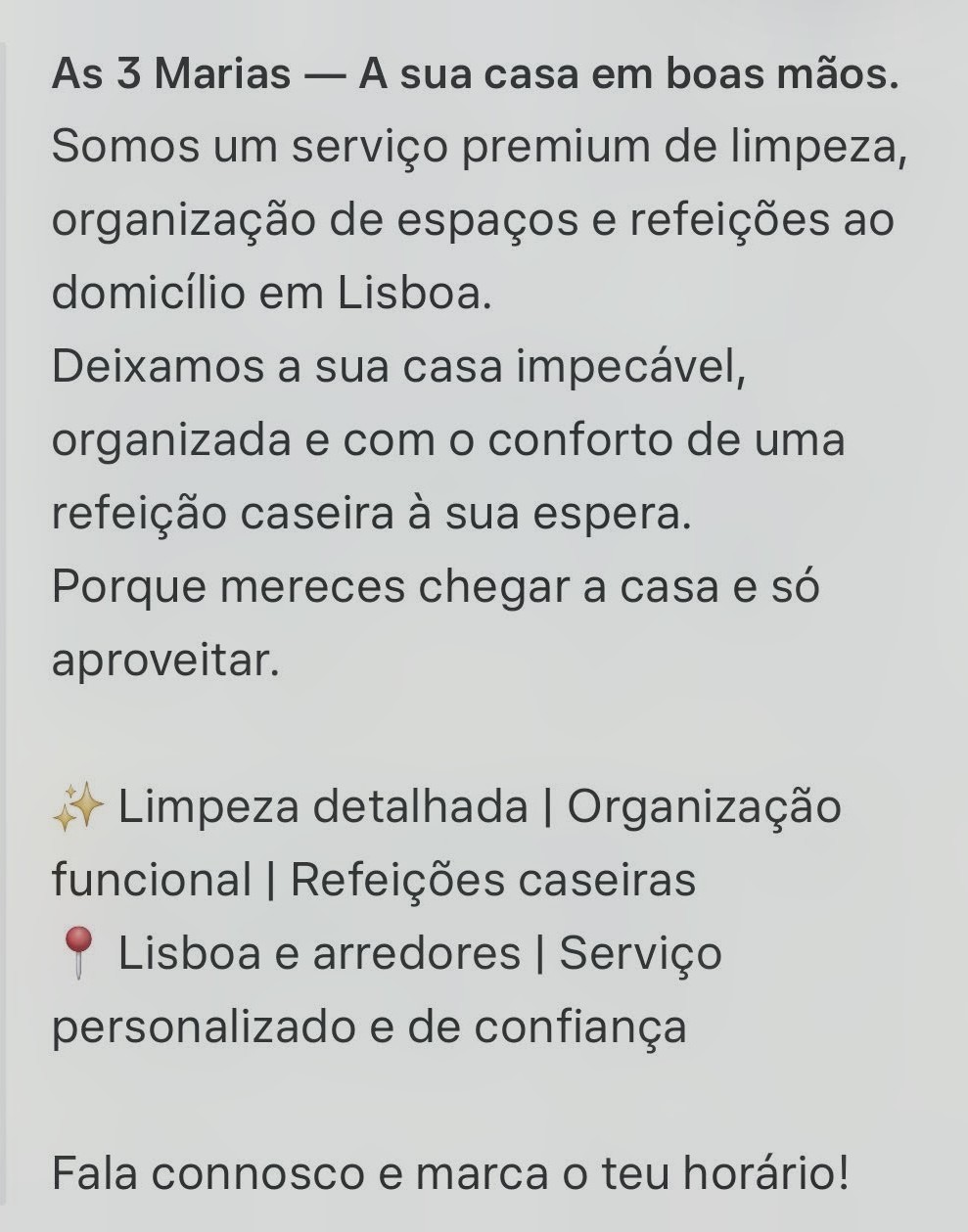 As 3 Marias — A sua casa em boas mãos.
Somos um serviço premium de limpeza, organização de espaços e refeições ao domicílio em Lisboa.
Deixamos a sua casa impecável, organizada e com o conforto de uma refeição caseira à sua espera.
Porque mereces chegar a casa e só aproveitar.

✨ Limpeza detalhada | Organização funcional | Refeições caseiras
📍 Lisboa e arredores | Serviço personalizado e de confiança

Fala connosco e marca o teu horário!